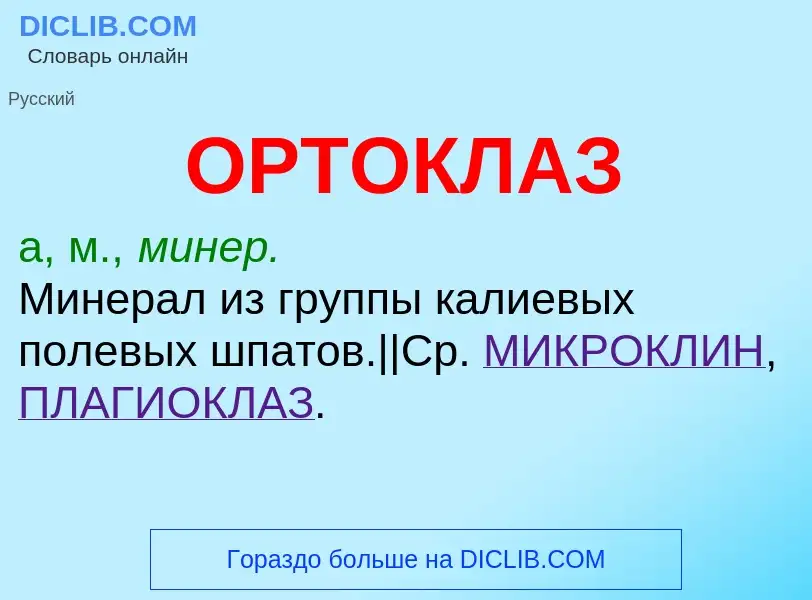 DICLIB.COM
Словарь онлайн

Русский

ОРТОКЛАЗ

а, м., минер.
Минерал из группы калиевых полевых шпатов.||Ср. МИКРОКЛИН, ПЛАГИОКЛАЗ.

Гораздо больше на DICLIB.COM